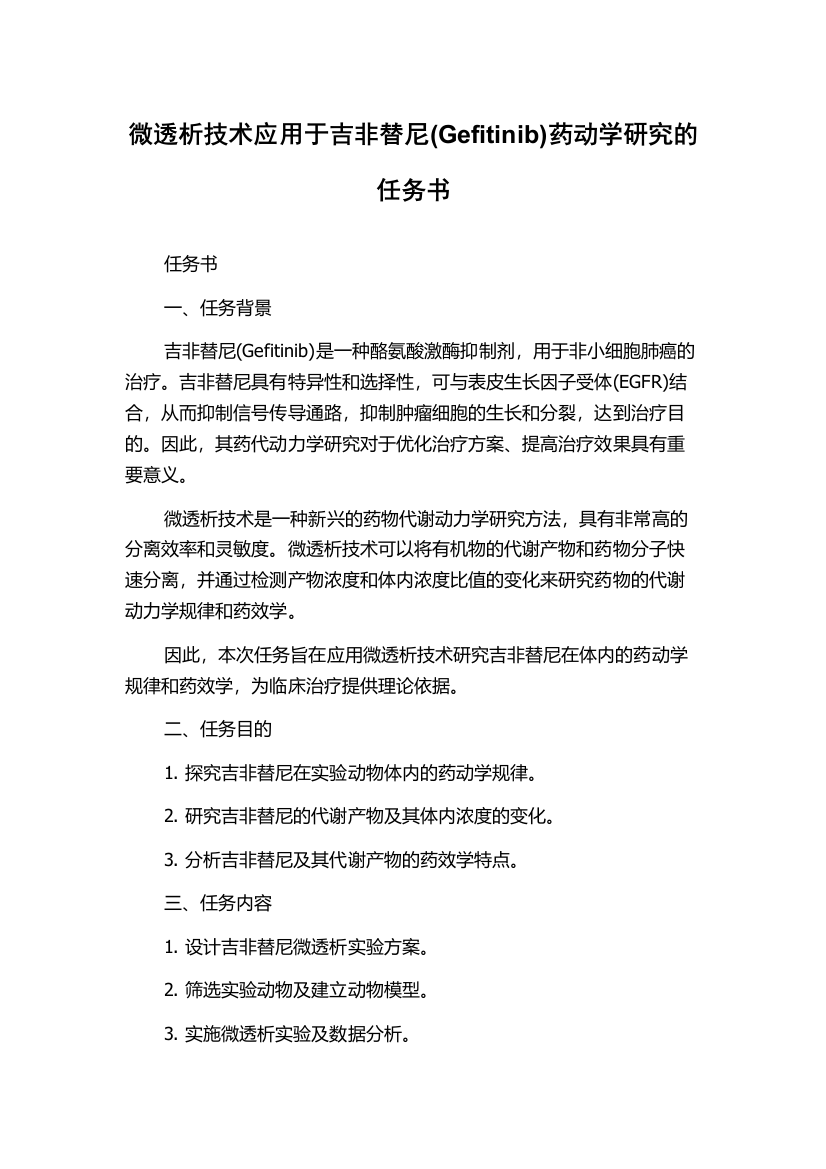 微透析技术应用于吉非替尼(Gefitinib)药动学研究的任务书

任务书

一、任务背景

吉非替尼(Gefitinib)是一种酪氨酸激酶抑制剂，用于非小细胞肺癌的治疗。吉非替尼具有特异性和选择性，可与表皮生长因子受体(EGFR)结合，从而抑制信号传导通路，抑制肿瘤细胞的生长和分裂，达到治疗目的。因此，其药代动力学研究对于优化治疗方案、提高治疗效果具有重要意义。

微透析技术是一种新兴的药物代谢动力学研究方法，具有非常高的分离效率和灵敏度。微透析技术可以将有机物的代谢产物和药物分子快速分离，并通过检测产物浓度和体内浓度比值的变化来研究药物的代谢动力学规律和药效学。

因此，本次任务旨在应用微透析技术研究吉非替尼在体内的药动学规律和药效学，为临床治疗提供理论依据。

二、任务目的

1. 探究吉非替尼在实验动物体内的药动学规律。

2. 研究吉非替尼的代谢产物及其体内浓度的变化。

3. 分析吉非替尼及其代谢产物的药效学特点。

三、任务内容

1. 设计吉非替尼微透析实验方案。

2. 筛选实验动物及建立动物模型。

3. 实施微透析实验及数据分析。